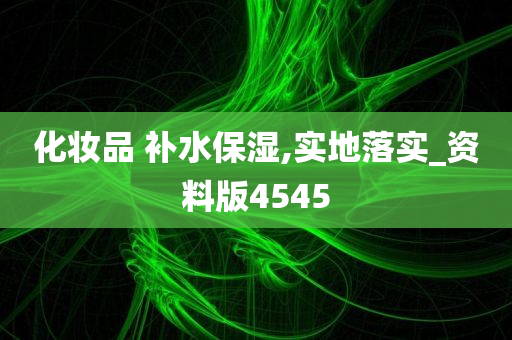 化妆品 补水保湿,实地落实_资料版4545